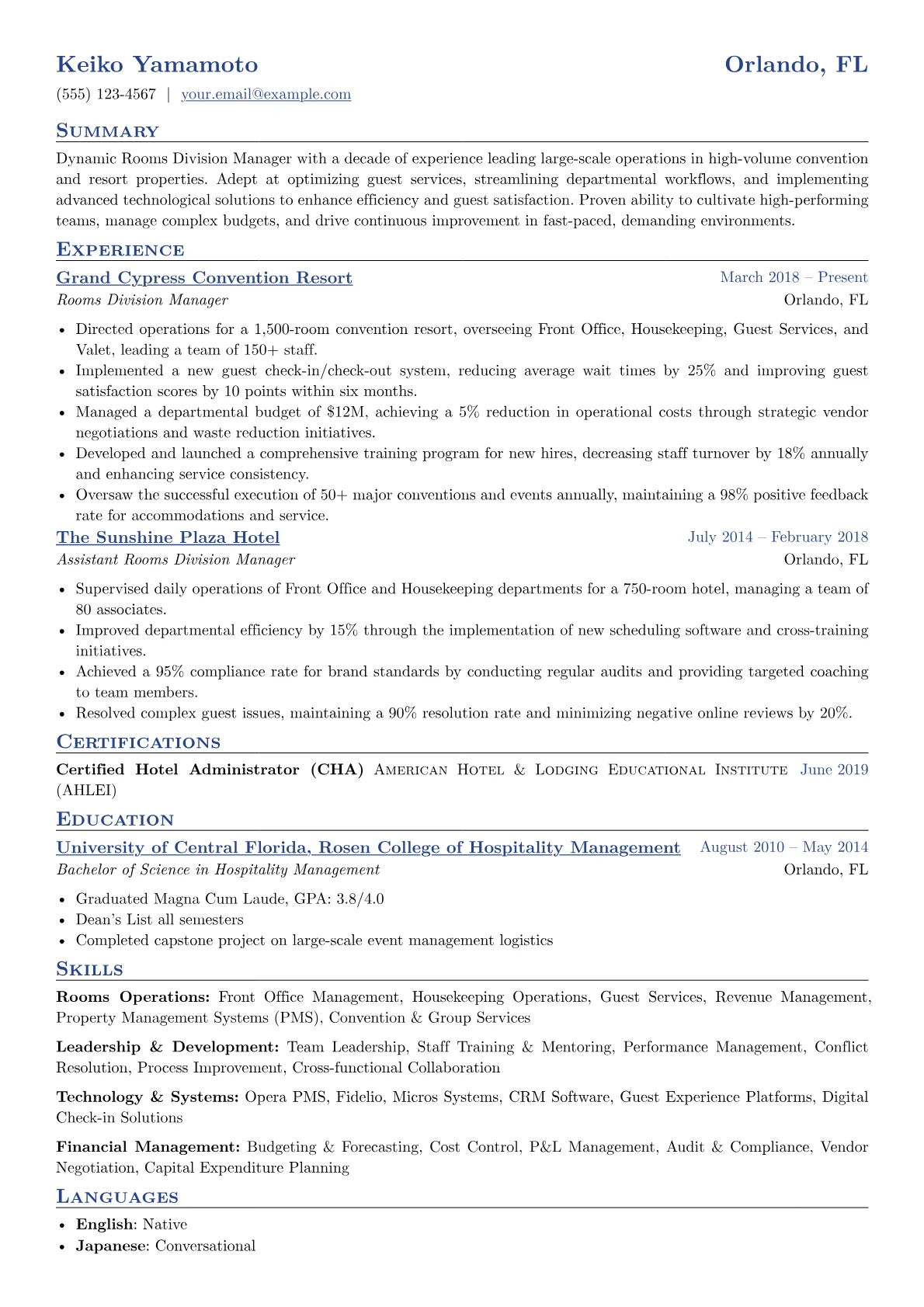 Keiko Yamamoto
Orlando, FL

(555) 123-4567 | your.email@example.com

Summary

Dynamic Rooms Division Manager with a decade of experience leading large-scale operations in high-volume convention and resort properties. Adept at optimizing guest services, streamlining departmental workflows, and implementing advanced technological solutions to enhance efficiency and guest satisfaction. Proven ability to cultivate high-performing teams, manage complex budgets, and drive continuous improvement in fast-paced, demanding environments.

Experience

Grand Cypress Convention Resort
March 2018 – Present
Rooms Division Manager
Orlando, FL

• Directed operations for a 1,500-room convention resort, overseeing Front Office, Housekeeping, Guest Services, and Valet, leading a team of 150+ staff.
• Implemented a new guest check-in/check-out system, reducing average wait times by 25% and improving guest satisfaction scores by 10 points within six months.
• Managed a departmental budget of $12M, achieving a 5% reduction in operational costs through strategic vendor negotiations and waste reduction initiatives.
• Developed and launched a comprehensive training program for new hires, decreasing staff turnover by 18% annually and enhancing service consistency.
• Oversaw the successful execution of 50+ major conventions and events annually, maintaining a 98% positive feedback rate for accommodations and service.

The Sunshine Plaza Hotel
July 2014 – February 2018
Assistant Rooms Division Manager
Orlando, FL

• Supervised daily operations of Front Office and Housekeeping departments for a 750-room hotel, managing a team of 80 associates.
• Improved departmental efficiency by 15% through the implementation of new scheduling software and cross-training initiatives.
• Achieved a 95% compliance rate for brand standards by conducting regular audits and providing targeted coaching to team members.
• Resolved complex guest issues, maintaining a 90% resolution rate and minimizing negative online reviews by 20%.

Certifications

Certified Hotel Administrator (CHA) American Hotel & Lodging Educational Institute (AHLEI) June 2019

Education

University of Central Florida, Rosen College of Hospitality Management
August 2010 – May 2014
Bachelor of Science in Hospitality Management
Orlando, FL

• Graduated Magna Cum Laude, GPA: 3.8/4.0
• Dean's List all semesters
• Completed capstone project on large-scale event management logistics

Skills

Rooms Operations: Front Office Management, Housekeeping Operations, Guest Services, Revenue Management, Property Management Systems (PMS), Convention & Group Services

Leadership & Development: Team Leadership, Staff Training & Mentoring, Performance Management, Conflict Resolution, Process Improvement, Cross-functional Collaboration

Technology & Systems: Opera PMS, Fidelio, Micros Systems, CRM Software, Guest Experience Platforms, Digital Check-in Solutions

Financial Management: Budgeting & Forecasting, Cost Control, P&L Management, Audit & Compliance, Vendor Negotiation, Capital Expenditure Planning

Languages

• English: Native
• Japanese: Conversational